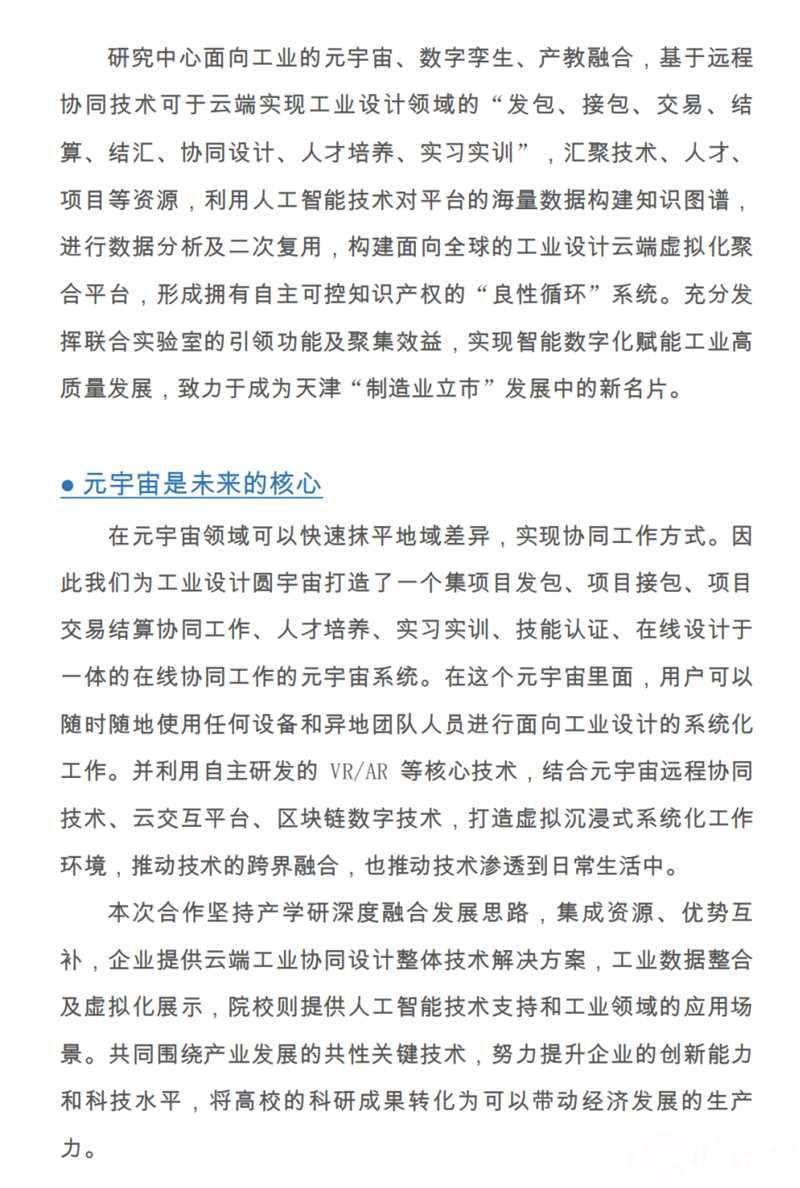 研究中心面向工业的元宇宙、数字孪生、产教融合，基于远程协同技术可于云端实现工业设计领域的“发包、接包、交易、结算、结汇、协同设计、人才培养、实习实训”，汇聚技术、人才、项目等资源，利用人工智能技术对平台的海量数据构建知识图谱，进行数据分析及二次复用，构建面向全球的工业设计云端虚拟化聚合平台，形成拥有自主可控知识产权的“良性循环”系统。充分发挥联合实验室的引领功能及聚集效益，实现智能数字化赋能工业高质量发展，致力于成为天津“制造业立市”发展中的新名片。

● 元宇宙是未来的核心

在元宇宙领域可以快速抹平地域差异，实现协同工作方式。因此我们为工业设计圆宇宙打造了一个集项目发包、项目接包、项目交易结算协同工作、人才培养、实习实训、技能认证、在线设计于一体的在线协同工作的元宇宙系统。在这个元宇宙里面，用户可以随时随地使用任何设备和异地团队人员进行面向工业设计的系统化工作。并利用自主研发的 VR/AR 等核心技术，结合元宇宙远程协同技术、云交互平台、区块链数字技术，打造虚拟沉浸式系统化工作环境，推动技术的跨界融合，也推动技术渗透到日常生活中。

本次合作坚持产学研深度融合发展思路，集成资源、优势互补，企业提供云端工业协同设计整体技术解决方案，工业数据整合及虚拟化展示，院校则提供人工智能技术支持和工业领域的应用场景。共同围绕产业发展的共性关键技术，努力提升企业的创新能力和科技水平，将高校的科研成果转化为可以带动经济发展的生产力。